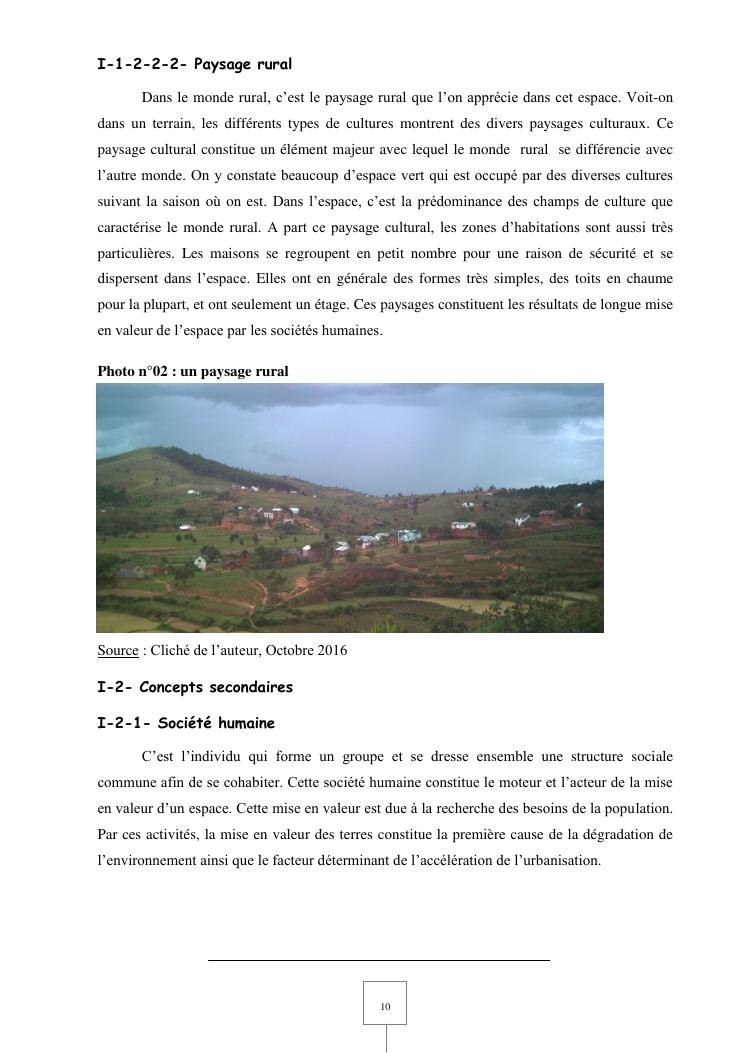 I-1-2-2-2- Paysage rural

Dans le monde rural, c'est le paysage rural que l'on apprécie dans cet espace. Voit-on dans un terrain, les différents types de cultures montrent des divers paysages culturaux. Ce paysage cultural constitue un élément majeur avec lequel le monde rural se différencie avec l'autre monde. On y constate beaucoup d'espace vert qui est occupé par des diverses cultures suivant la saison où on est. Dans l'espace, c'est la prédominance des champs de culture que caractérise le monde rural. A part ce paysage cultural, les zones d'habitations sont aussi très particulières. Les maisons se regroupent en petit nombre pour une raison de sécurité et se dispersent dans l'espace. Elles ont en générale des formes très simples, des toits en chaume pour la plupart, et ont seulement un étage. Ces paysages constituent les résultats de longue mise en valeur de l'espace par les sociétés humaines.

Photo n°02 : un paysage rural

Source : Cliché de l'auteur, Octobre 2016

I-2- Concepts secondaires

I-2-1- Société humaine

C'est l'individu qui forme un groupe et se dresse ensemble une structure sociale commune afin de se cohabiter. Cette société humaine constitue le moteur et l'acteur de la mise en valeur d'un espace. Cette mise en valeur est due à la recherche des besoins de la population. Par ces activités, la mise en valeur des terres constitue la première cause de la dégradation de l'environnement ainsi que le facteur déterminant de l'accélération de l'urbanisation.

10